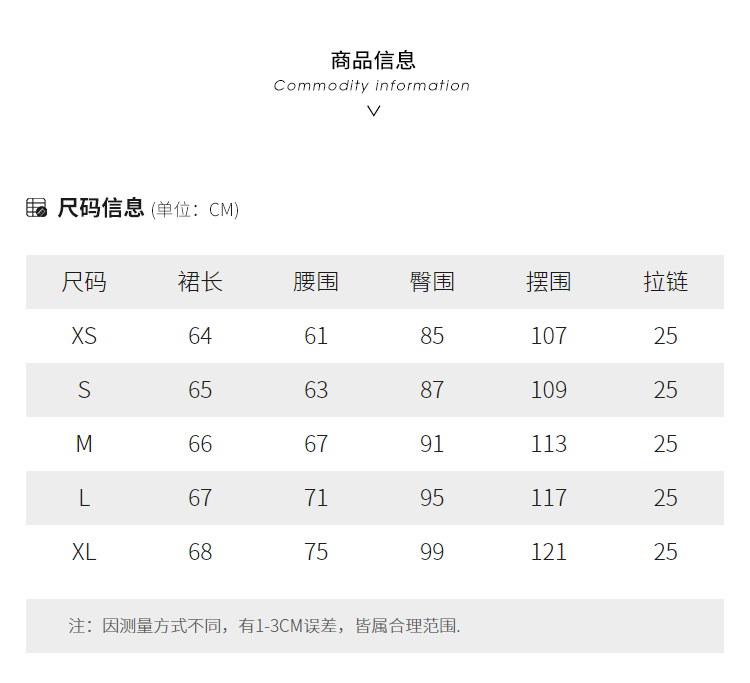 商品信息
Commodity information

尺码信息 (单位：CM)

| 尺码 | 裙长 | 腰围 | 臀围 | 摆围 | 拉链 |
|---|---|---|---|---|---|
| XS | 64 | 61 | 85 | 107 | 25 |
| S | 65 | 63 | 87 | 109 | 25 |
| M | 66 | 67 | 91 | 113 | 25 |
| L | 67 | 71 | 95 | 117 | 25 |
| XL | 68 | 75 | 99 | 121 | 25 |

注：因测量方式不同，有1-3CM误差，皆属合理范围.